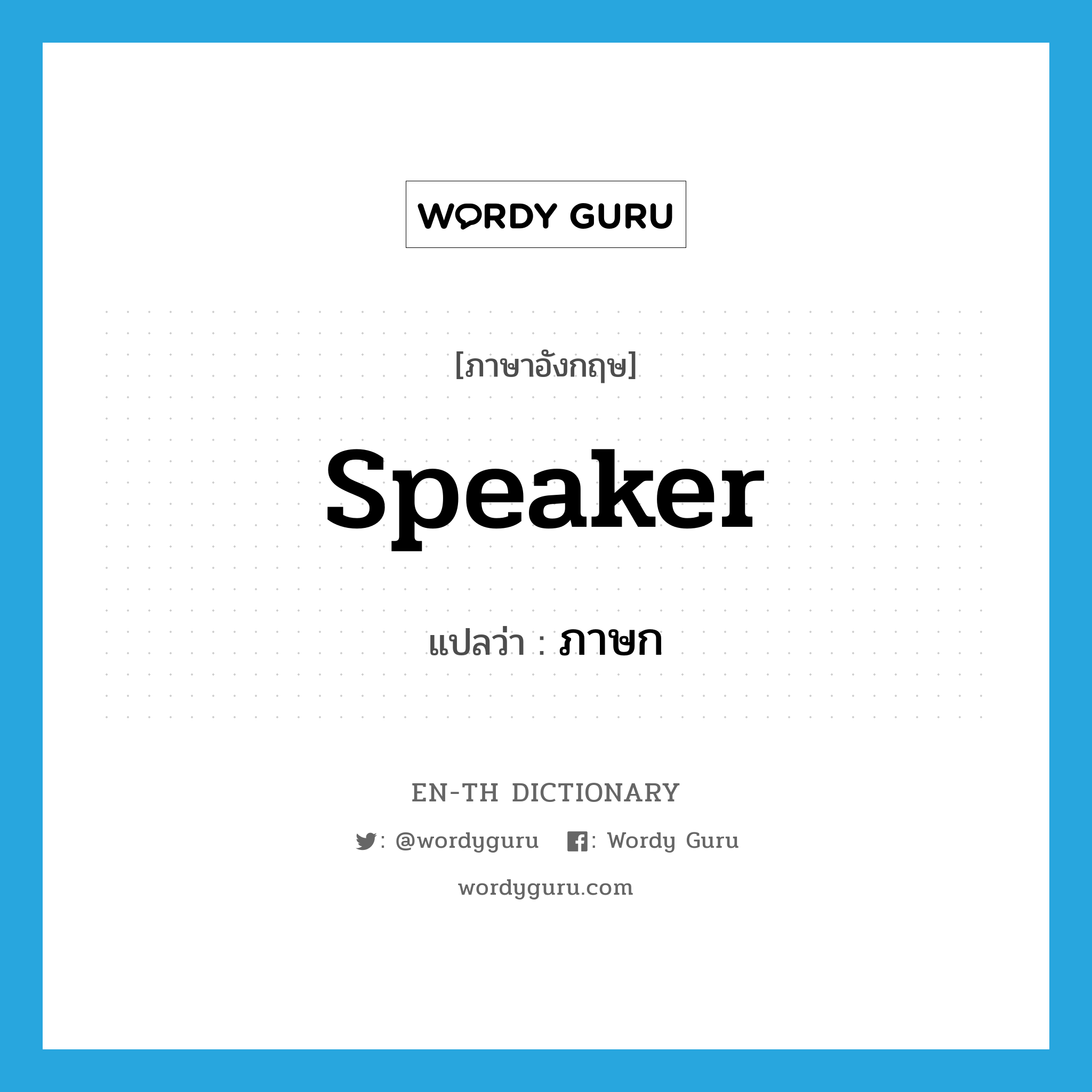 WORDY GURU

[ภาษาอังกฤษ]

Speaker

แปลว่า : ภาษก

EN-TH DICTIONARY

: @wordyguru : Wordy Guru

wordyguru.com